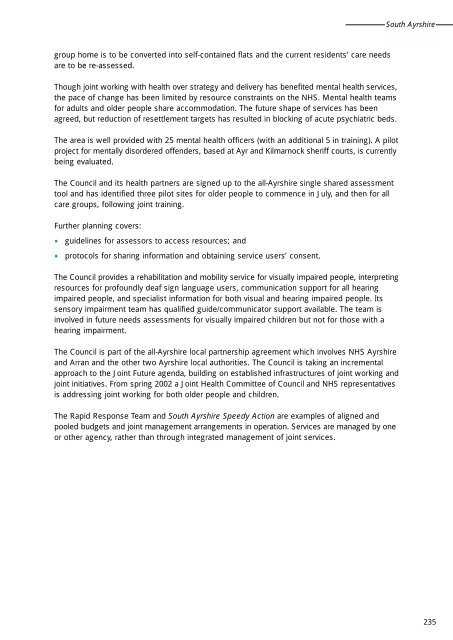 South Ayrshire

group home is to be converted into self-contained flats and the current residents' care needs are to be re-assessed.

Though joint working with health over strategy and delivery has benefited mental health services, the pace of change has been limited by resource constraints on the NHS. Mental health teams for adults and older people share accommodation. The future shape of services has been agreed, but reduction of resettlement targets has resulted in blocking of acute psychiatric beds.

The area is well provided with 25 mental health officers (with an additional 5 in training). A pilot project for mentally disordered offenders, based at Ayr and Kilmarnock sheriff courts, is currently being evaluated.

The Council and its health partners are signed up to the all-Ayrshire single shared assessment tool and has identified three pilot sites for older people to commence in July, and then for all care groups, following joint training.

Further planning covers:

• guidelines for assessors to access resources; and

• protocols for sharing information and obtaining service users' consent.

The Council provides a rehabilitation and mobility service for visually impaired people, interpreting resources for profoundly deaf sign language users, communication support for all hearing impaired people, and specialist information for both visual and hearing impaired people. Its sensory impairment team has qualified guide/communicator support available. The team is involved in future needs assessments for visually impaired children but not for those with a hearing impairment.

The Council is part of the all-Ayrshire local partnership agreement which involves NHS Ayrshire and Arran and the other two Ayrshire local authorities. The Council is taking an incremental approach to the Joint Future agenda, building on established infrastructures of joint working and joint initiatives. From spring 2002 a Joint Health Committee of Council and NHS representatives is addressing joint working for both older people and children.

The Rapid Response Team and South Ayrshire Speedy Action are examples of aligned and pooled budgets and joint management arrangements in operation. Services are managed by one or other agency, rather than through integrated management of joint services.

235